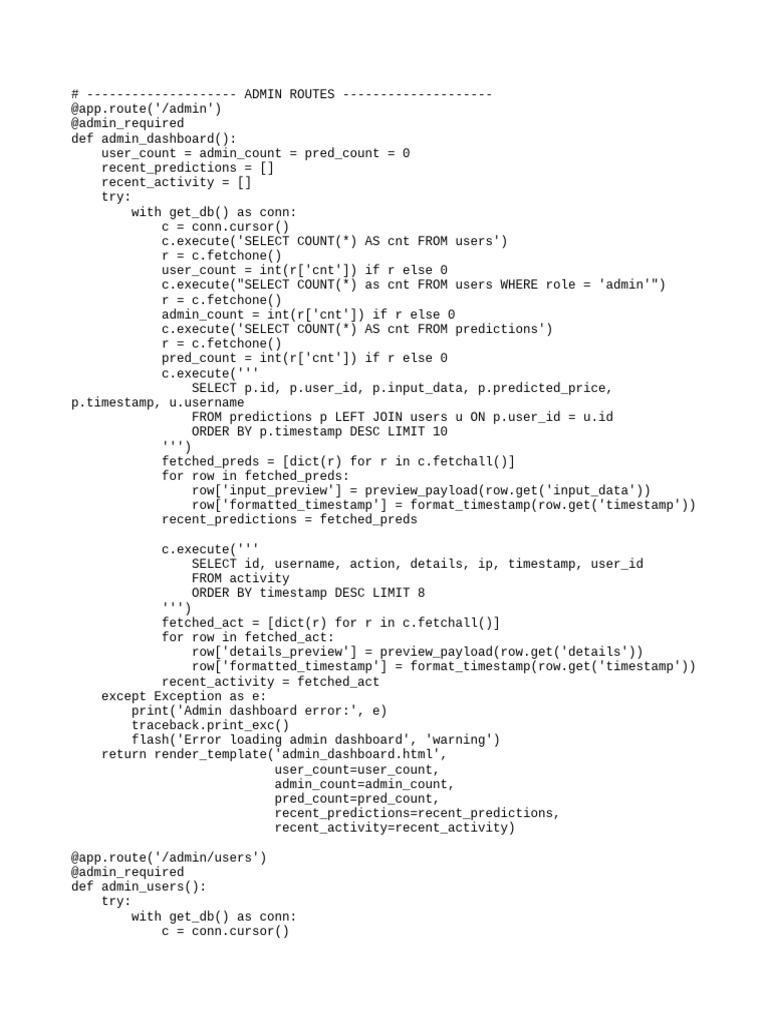 # -------------------- ADMIN ROUTES --------------------
@app.route('/admin')
@admin_required
def admin_dashboard():
    user_count = admin_count = pred_count = 0
    recent_predictions = []
    recent_activity = []
    try:
        with get_db() as conn:
            c = conn.cursor()
            c.execute('SELECT COUNT(*) AS cnt FROM users')
            r = c.fetchone()
            user_count = int(r['cnt']) if r else 0
            c.execute("SELECT COUNT(*) as cnt FROM users WHERE role = 'admin'")
            r = c.fetchone()
            admin_count = int(r['cnt']) if r else 0
            c.execute('SELECT COUNT(*) AS cnt FROM predictions')
            r = c.fetchone()
            pred_count = int(r['cnt']) if r else 0
            c.execute('''
                SELECT p.id, p.user_id, p.input_data, p.predicted_price,
p.timestamp, u.username
                FROM predictions p LEFT JOIN users u ON p.user_id = u.id
                ORDER BY p.timestamp DESC LIMIT 10
            ''')
            fetched_preds = [dict(r) for r in c.fetchall()]
            for row in fetched_preds:
                row['input_preview'] = preview_payload(row.get('input_data'))
                row['formatted_timestamp'] = format_timestamp(row.get('timestamp'))
            recent_predictions = fetched_preds

            c.execute('''
                SELECT id, username, action, details, ip, timestamp, user_id
                FROM activity
                ORDER BY timestamp DESC LIMIT 8
            ''')
            fetched_act = [dict(r) for r in c.fetchall()]
            for row in fetched_act:
                row['details_preview'] = preview_payload(row.get('details'))
                row['formatted_timestamp'] = format_timestamp(row.get('timestamp'))
            recent_activity = fetched_act
    except Exception as e:
        print('Admin dashboard error:', e)
        traceback.print_exc()
        flash('Error loading admin dashboard', 'warning')
    return render_template('admin_dashboard.html',
                           user_count=user_count,
                           admin_count=admin_count,
                           pred_count=pred_count,
                           recent_predictions=recent_predictions,
                           recent_activity=recent_activity)

@app.route('/admin/users')
@admin_required
def admin_users():
    try:
        with get_db() as conn:
            c = conn.cursor()